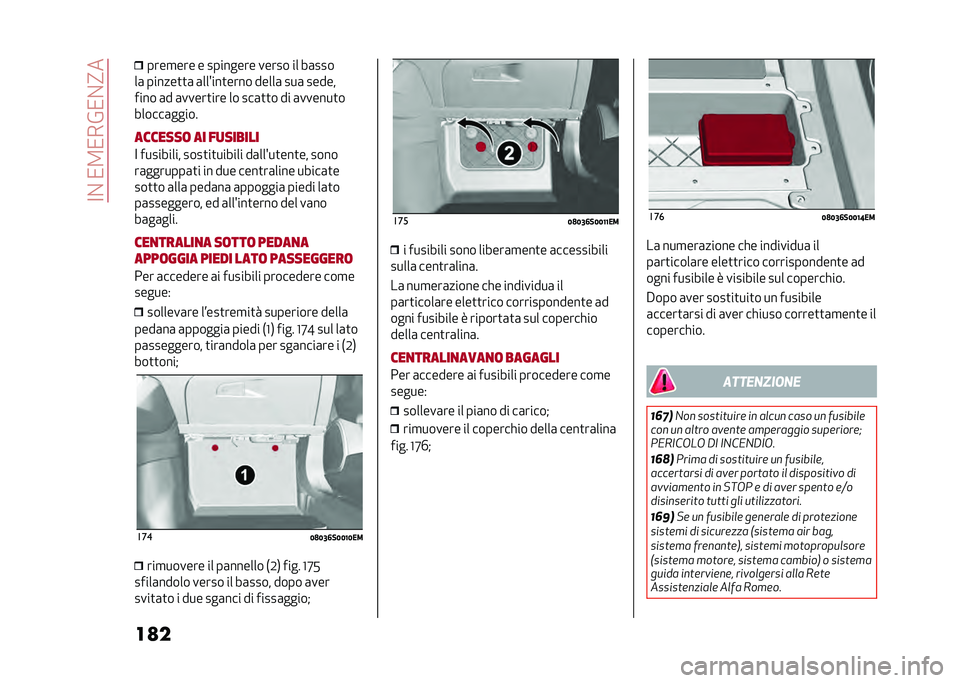 IN EMERGENZA

❒ premere e spingere verso il basso la pinzetta all'interno della sua sede, fino ad avvertire lo scatto di avvenuto bloccaggio.

ACCESSO AI FUSIBILI

I fusibili, sostituibili dall'utente, sono raggruppati in due centraline ubicate sotto alla pedana appoggia piedi lato passeggero, ed all'interno del vano bagagli.

CENTRALINA SOTTO PEDANA APPOGGIA PIEDI LATO PASSEGGERO

Per accedere ai fusibili procedere come segue:

❒ sollevare l'estremità superiore della pedana appoggia piedi (1) fig. 174 sul lato passeggero, tirandola per sganciare i (2) bottoni;

1

174 08036S0010EM

❒ rimuovere il pannello (2) fig. 175 sfilandolo verso il basso, dopo aver svitato i due sganci di fissaggio;

2

175 08036S0011EM

❒ i fusibili sono liberamente accessibili sulla centralina.

La numerazione che individua il particolare elettrico corrispondente ad ogni fusibile è riportata sul coperchio della centralina.

CENTRALINA VANO BAGAGLI

Per accedere ai fusibili procedere come segue:

❒ sollevare il piano di carico;

❒ rimuovere il coperchio della centralina fig. 176;

176 08036S0014EM

La numerazione che individua il particolare elettrico corrispondente ad ogni fusibile è visibile sul coperchio.

Dopo aver sostituito un fusibile accertarsi di aver chiuso correttamente il coperchio.

ATTENZIONE

167) Non sostituire in alcun caso un fusibile con un altro avente amperaggio superiore; PERICOLO DI INCENDIO.

168) Prima di sostituire un fusibile, accertarsi di aver portato il dispositivo di avviamento in STOP e di aver spento e/o disinserito tutti gli utilizzatori.

169) Se un fusibile generale di protezione sistemi di sicurezza (sistema air bag, sistema frenante), sistemi motopropulsore (sistema motore, sistema cambio) o sistema guida interviene, rivolgersi alla Rete Assistenziale Alfa Romeo.

182

carmanualsonline.info